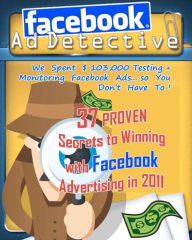 facebook.
Ad Detective

We Spent $ 103,000 Testing + Monitoring Facebook Ads... so You Don't Have To !

37 PROVEN Secrets to Winning with Facebook Advertising in 2011